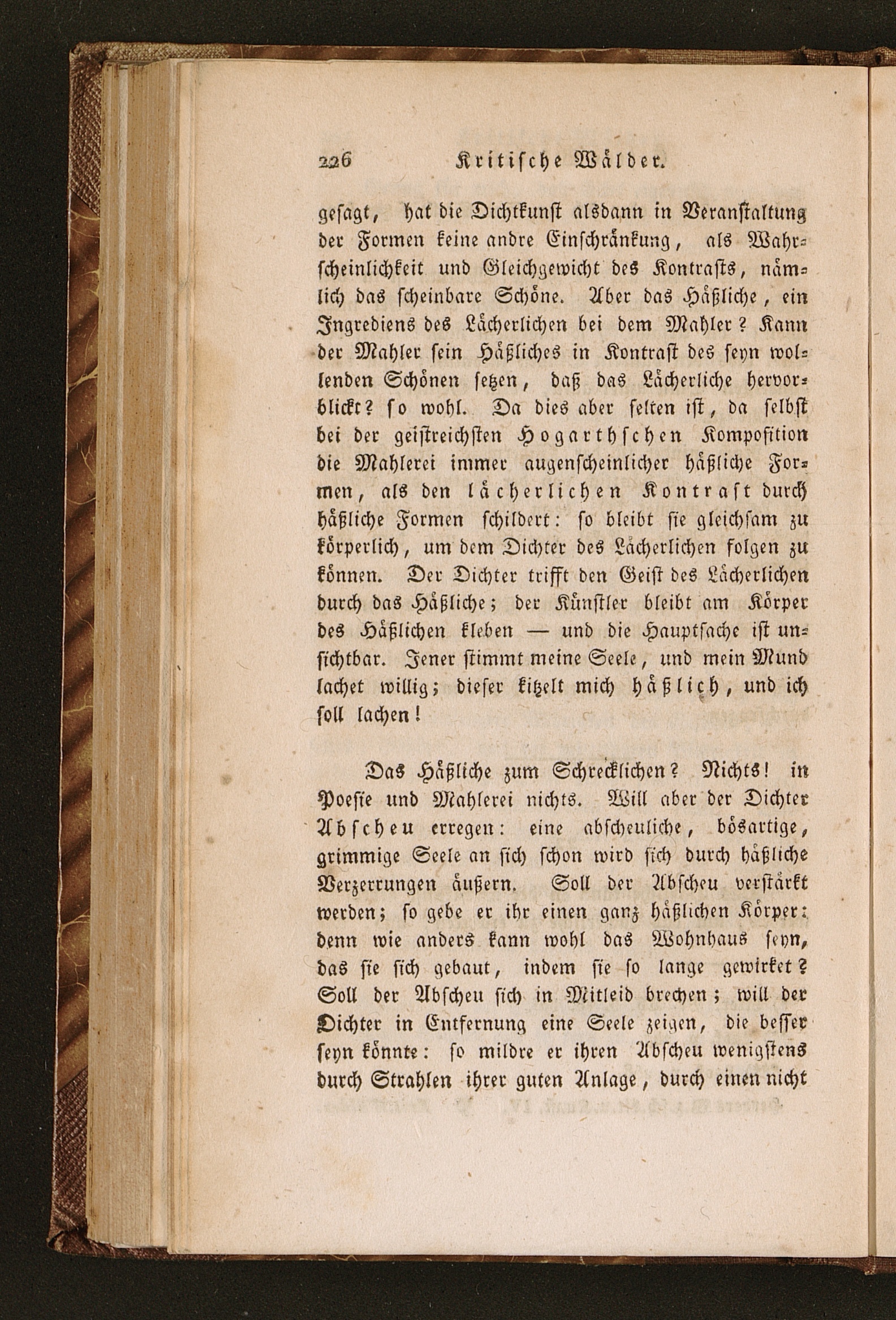 226 Kritische Wälder.

gesagt, hat die Dichtkunst alsdann in Veranstaltung der Formen keine andre Einschränkung, als Wahrscheinlichkeit und Gleichgewicht des Kontrasts, nämlich das scheinbare Schöne. Aber das Häßliche, ein Ingrediens des Lächerlichen bei dem Mahler? Kann der Mahler sein Häßliches in Kontrast des seyn wollenden Schönen setzen, daß das Lächerliche hervorblickt? so wohl. Da dies aber selten ist, da selbst bei der geistreichsten Hogarthschen Komposition die Mahlerei immer augenscheinlicher häßliche Formen, als den lächerlichen Kontrast durch häßliche Formen schildert: so bleibt sie gleichsam zu körperlich, um dem Dichter des Lächerlichen folgen zu können. Der Dichter trifft den Geist des Lächerlichen durch das Häßliche; der Künstler bleibt am Körper des Häßlichen kleben — und die Hauptsache ist unsichtbar. Jener stimmt meine Seele, und mein Mund lachet willig; dieser kitzelt mich häßlich, und ich soll lachen!

Das Häßliche zum Schrecklichen? Nichts! in Poesie und Mahlerei nichts. Will aber der Dichter Abscheu erregen: eine abscheuliche, bösartige, grimmige Seele an sich schon wird sich durch häßliche Verzerrungen äußern. Soll der Abscheu verstärkt werden; so gebe er ihr einen ganz häßlichen Körper: denn wie anders kann wohl das Wohnhaus seyn, das sie sich gebaut, indem sie so lange gewirket? Soll der Abscheu sich in Mitleid brechen; will der Dichter in Entfernung eine Seele zeigen, die besser seyn könnte: so mildre er ihren Abscheu wenigstens durch Strahlen ihrer guten Anlage, durch einen nicht